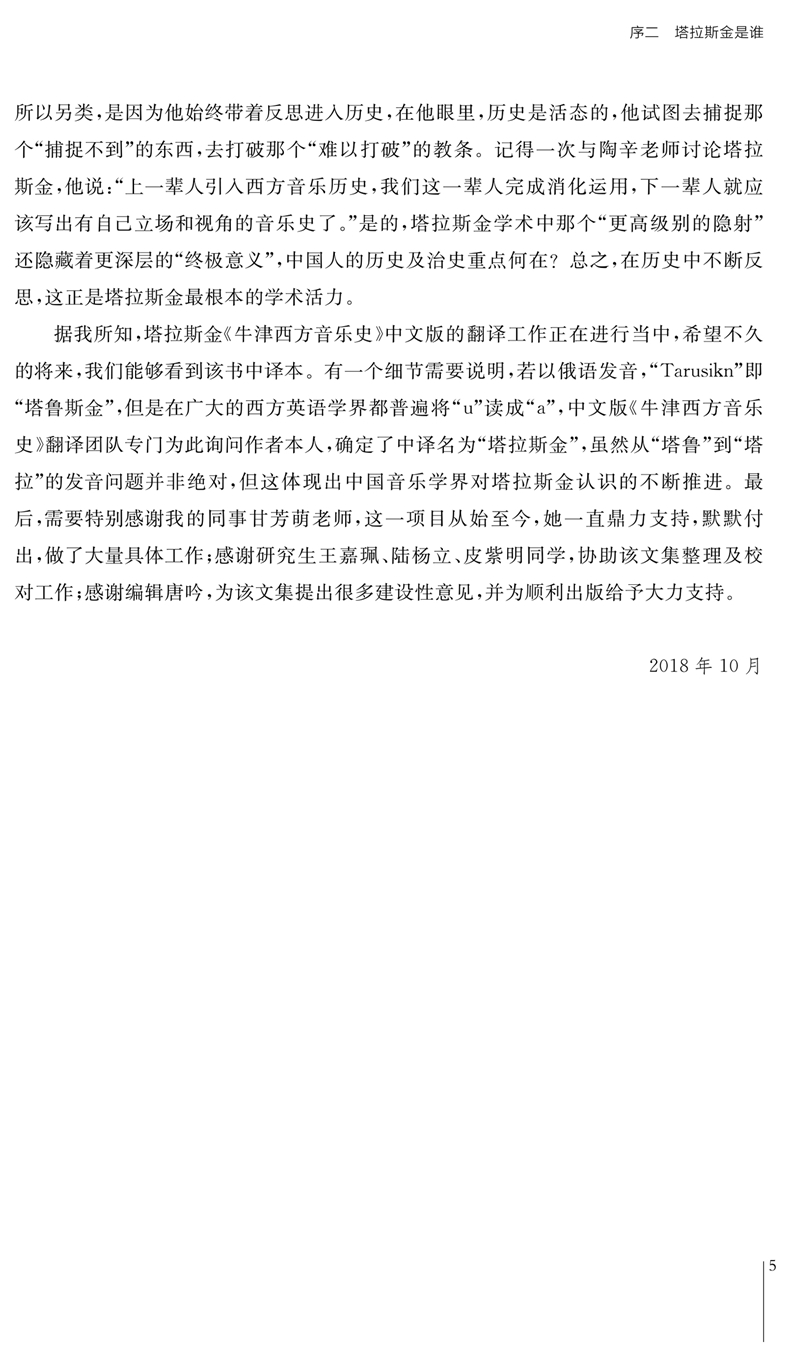 序二　塔拉斯金是谁

所以另类，是因为他始终带着反思进入历史，在他眼里，历史是活态的，他试图去捕捉那个“捕捉不到”的东西，去打破那个“难以打破”的教条。记得一次与陶辛老师讨论塔拉斯金，他说：“上一辈人引入西方音乐历史，我们这一辈人完成消化运用，下一辈人就应该写出有自己立场和视角的音乐史了。”是的，塔拉斯金学术中那个“更高级别的隐射”还隐藏着更深层的“终极意义”，中国人的历史及治史重点何在？总之，在历史中不断反思，这正是塔拉斯金最根本的学术活力。

据我所知，塔拉斯金《牛津西方音乐史》中文版的翻译工作正在进行当中，希望不久的将来，我们能够看到该书中译本。有一个细节需要说明，若以俄语发音，“Tarusikn”即“塔鲁斯金”，但是在广大的西方英语学界都普遍将“u”读成“a”，中文版《牛津西方音乐史》翻译团队专门为此询问作者本人，确定了中译名为“塔拉斯金”，虽然从“塔鲁”到“塔拉”的发音问题并非绝对，但这体现出中国音乐学界对塔拉斯金认识的不断推进。最后，需要特别感谢我的同事甘芳萌老师，这一项目从始至今，她一直鼎力支持，默默付出，做了大量具体工作；感谢研究生王嘉珮、陆杨立、皮紫明同学，协助该文集整理及校对工作；感谢编辑唐吟，为该文集提出很多建设性意见，并为顺利出版给予大力支持。

2018 年 10 月

5